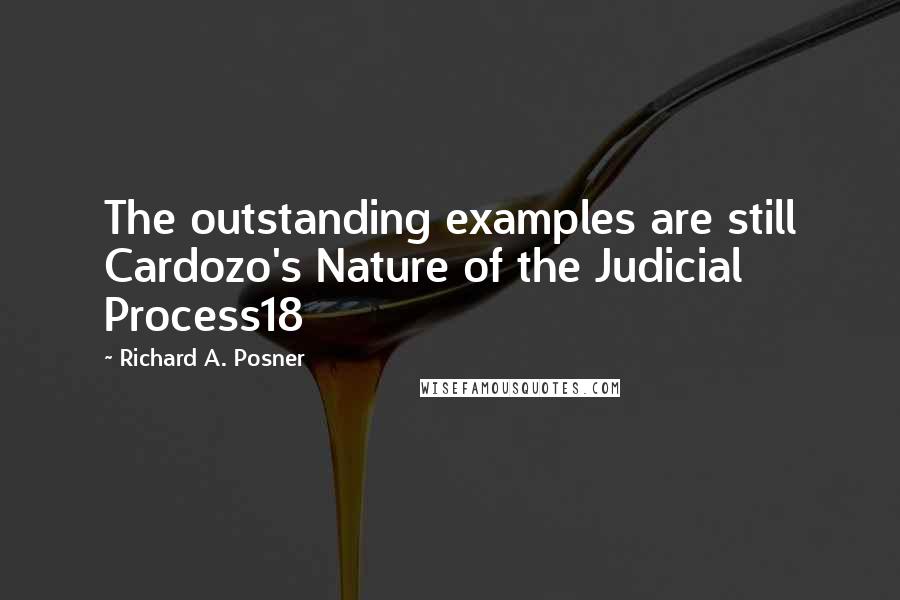 The outstanding examples are still Cardozo's Nature of the Judicial Process18

~ Richard A. Posner

WISEFAMOUSQUOTES.COM